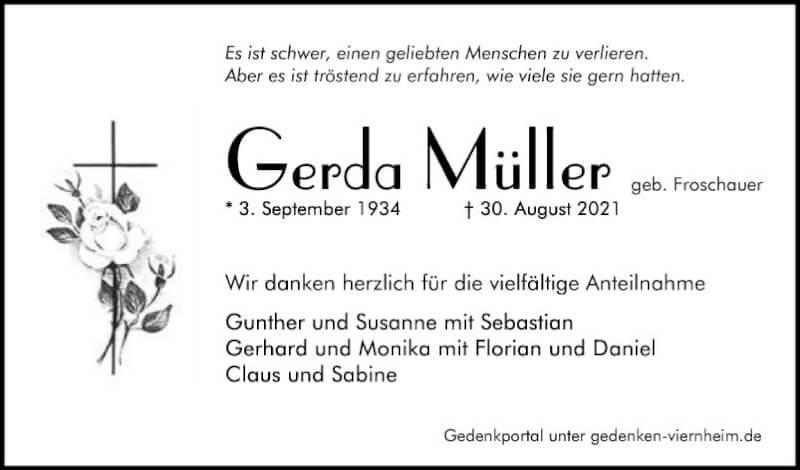 Es ist schwer, einen geliebten Menschen zu verlieren.
Aber es ist tröstend zu erfahren, wie viele sie gern hatten.

Gerda Müller geb. Froschauer

* 3. September 1934 † 30. August 2021

Wir danken herzlich für die vielfältige Anteilnahme

Gunther und Susanne mit Sebastian
Gerhard und Monika mit Florian und Daniel
Claus und Sabine

Gedenkportal unter gedenken-viernheim.de